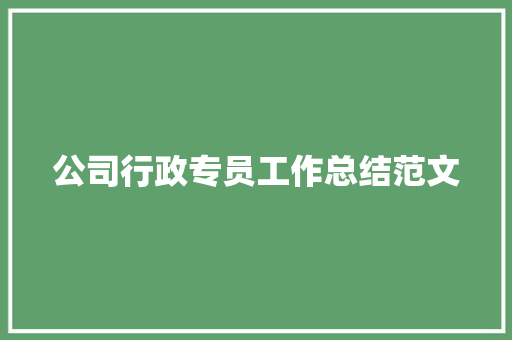 公司行政专员工作总结范文